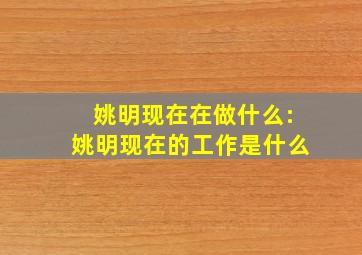 姚明现在在做什么:
姚明现在的工作是什么